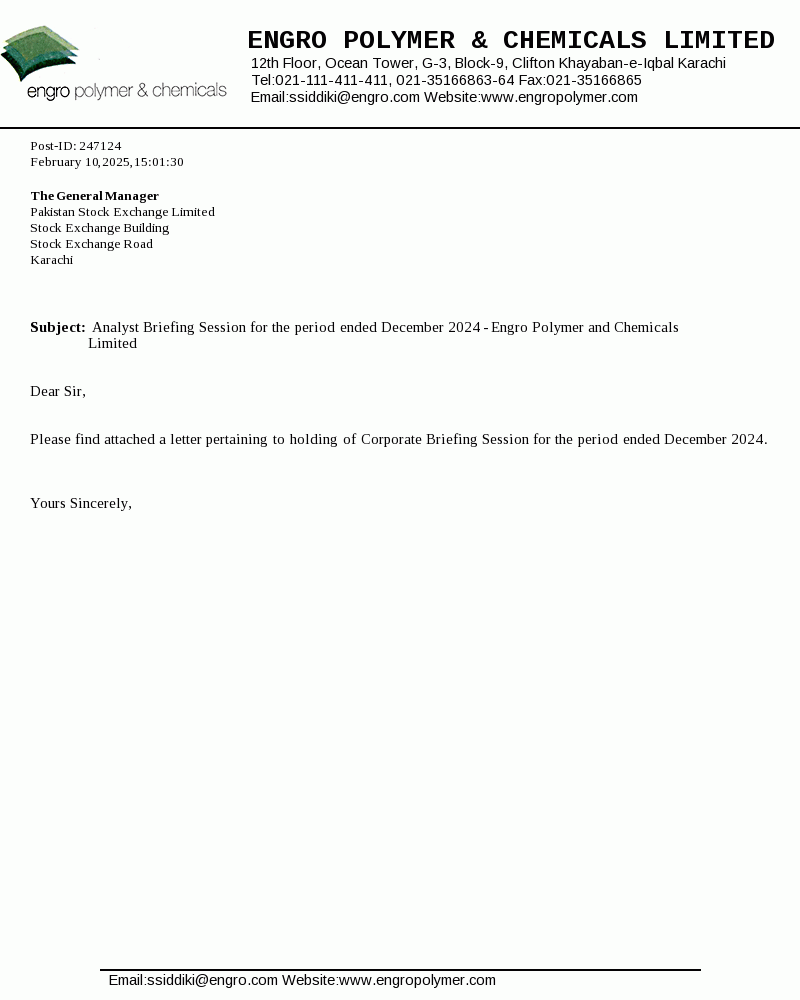 engro polymer & chemicals

ENGRO POLYMER & CHEMICALS LIMITED
12th Floor, Ocean Tower, G-3, Block-9, Clifton Khayaban-e-Iqbal Karachi
Tel:021-111-411-411, 021-35166863-64 Fax:021-35166865
Email:ssiddiki@engro.com Website:www.engropolymer.com

Post-ID: 247124
February 10,2025,15:01:30

The General Manager
Pakistan Stock Exchange Limited
Stock Exchange Building
Stock Exchange Road
Karachi

Subject: Analyst Briefing Session for the period ended December 2024 - Engro Polymer and Chemicals Limited

Dear Sir,

Please find attached a letter pertaining to holding of Corporate Briefing Session for the period ended December 2024.

Yours Sincerely,

Email:ssiddiki@engro.com Website:www.engropolymer.com